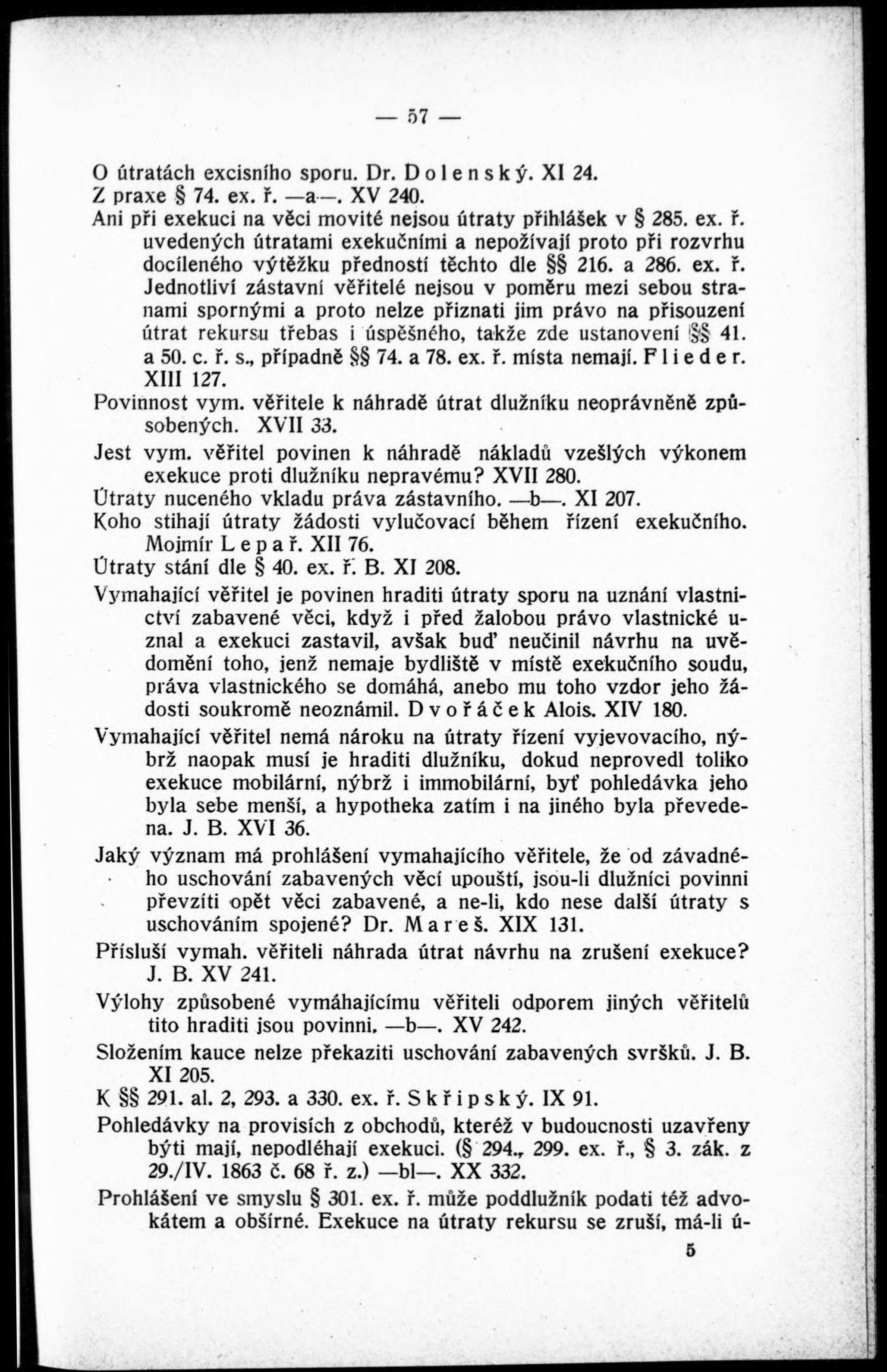 — 57 —

O útratách excisního sporu. Dr. Dolenský. XI 24.
Z praxe § 74. ex. ř. —a—. XV 240.
Ani při exekuci na věci movité nejsou útraty přihlášek v § 285. ex. ř. uvedených útratami exekučními a nepožívají proto při rozvrhu docíleného výtěžku předností těchto dle §§ 216. a 286. ex. ř. Jednotliví zástavní věřitelé nejsou v poměru mezi sebou stranami spornými a proto nelze přiznati jim právo na přisouzení útrat rekursu třebas i úspěšného, takže zde ustanovení §§ 41. a 50. c. ř. s., případně §§ 74. a 78. ex. ř. místa nemají. Flieder. XIII 127.
Povinnost vym. věřitele k náhradě útrat dlužníku neoprávněně způsobených. XVII 33.
Jest vym. věřitel povinen k náhradě nákladů vzešlých výkonem exekuce proti dlužníku nepravému? XVII 280.
Útraty nuceného vkladu práva zástavního. —b—. XI 207.
Koho stihají útraty žádosti vylučovací během řízení exekučního. Mojmír Lepař. XII 76.
Útraty stání dle § 40. ex. ř. B. XI 208.
Vymahající věřitel je povinen hraditi útraty sporu na uznání vlastnictví zabavené věci, když i před žalobou právo vlastnické uznal a exekuci zastavil, avšak buď neučinil návrhu na uvědomění toho, jenž nemaje bydliště v místě exekučního soudu, práva vlastnického se domáhá, anebo mu toho vzdor jeho žádosti soukromě neoznámil. Dvořáček Alois. XIV 180.
Vymahající věřitel nemá nároku na útraty řízení vyjevovacího, nýbrž naopak musí je hraditi dlužníku, dokud neprovedl toliko exekuce mobilární, nýbrž i immobilární, byť pohledávka jeho byla sebe menší, a hypotheka zatím i na jiného byla převedena. J. B. XVI 36.
Jaký význam má prohlášení vymahajícího věřitele, že od závadného uschování zabavených věcí upouští, jsou-li dlužníci povinni převzíti opět věci zabavené, a ne-li, kdo nese další útraty s uschováním spojené? Dr. Mareš. XIX 131.
Přísluší vymah. věřiteli náhrada útrat návrhu na zrušení exekuce? J. B. XV 241.
Výlohy způsobené vymáhajícímu věřiteli odporem jiných věřitelů tito hraditi jsou povinni. —b—. XV 242.
Složením kauce nelze překaziti uschování zabavených svršků. J. B. XI 205.
K §§ 291. al. 2, 293. a 330. ex. ř. Skřipský. IX 91.
Pohledávky na provisích z obchodů, kteréž v budoucnosti uzavřeny býti mají, nepodléhají exekuci. (§ 294., 299. ex. ř., § 3. zák. z 29./IV. 1863 č. 68 ř. z.) —bl—. XX 332.
Prohlášení ve smyslu § 301. ex. ř. může poddlužník podati též advokátem a obšírné. Exekuce na útraty rekursu se zruší, má-li ú-

5